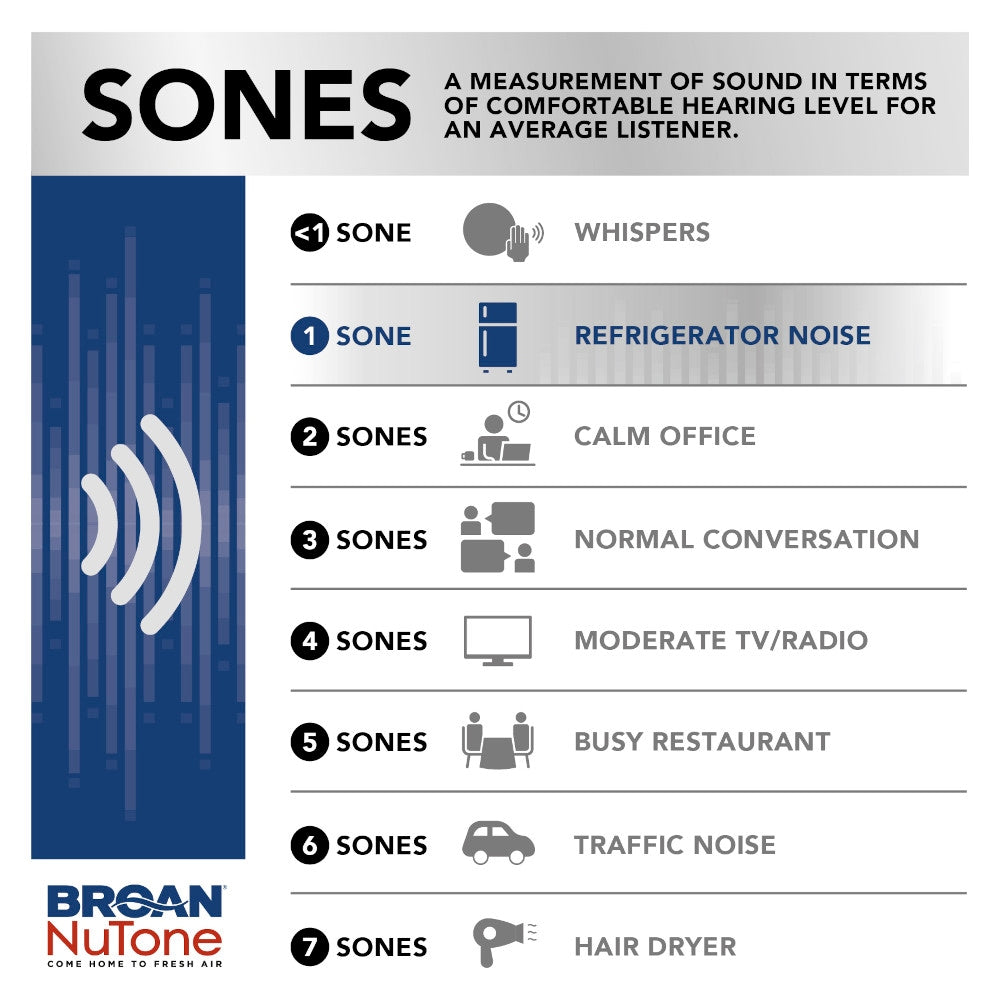 SONES

A MEASUREMENT OF SOUND IN TERMS OF COMFORTABLE HEARING LEVEL FOR AN AVERAGE LISTENER.

<1 SONE WHISPERS

1 SONE REFRIGERATOR NOISE

2 SONES CALM OFFICE

3 SONES NORMAL CONVERSATION

4 SONES MODERATE TV/RADIO

5 SONES BUSY RESTAURANT

6 SONES TRAFFIC NOISE

7 SONES HAIR DRYER

BROAN NuTone
COME HOME TO FRESH AIR